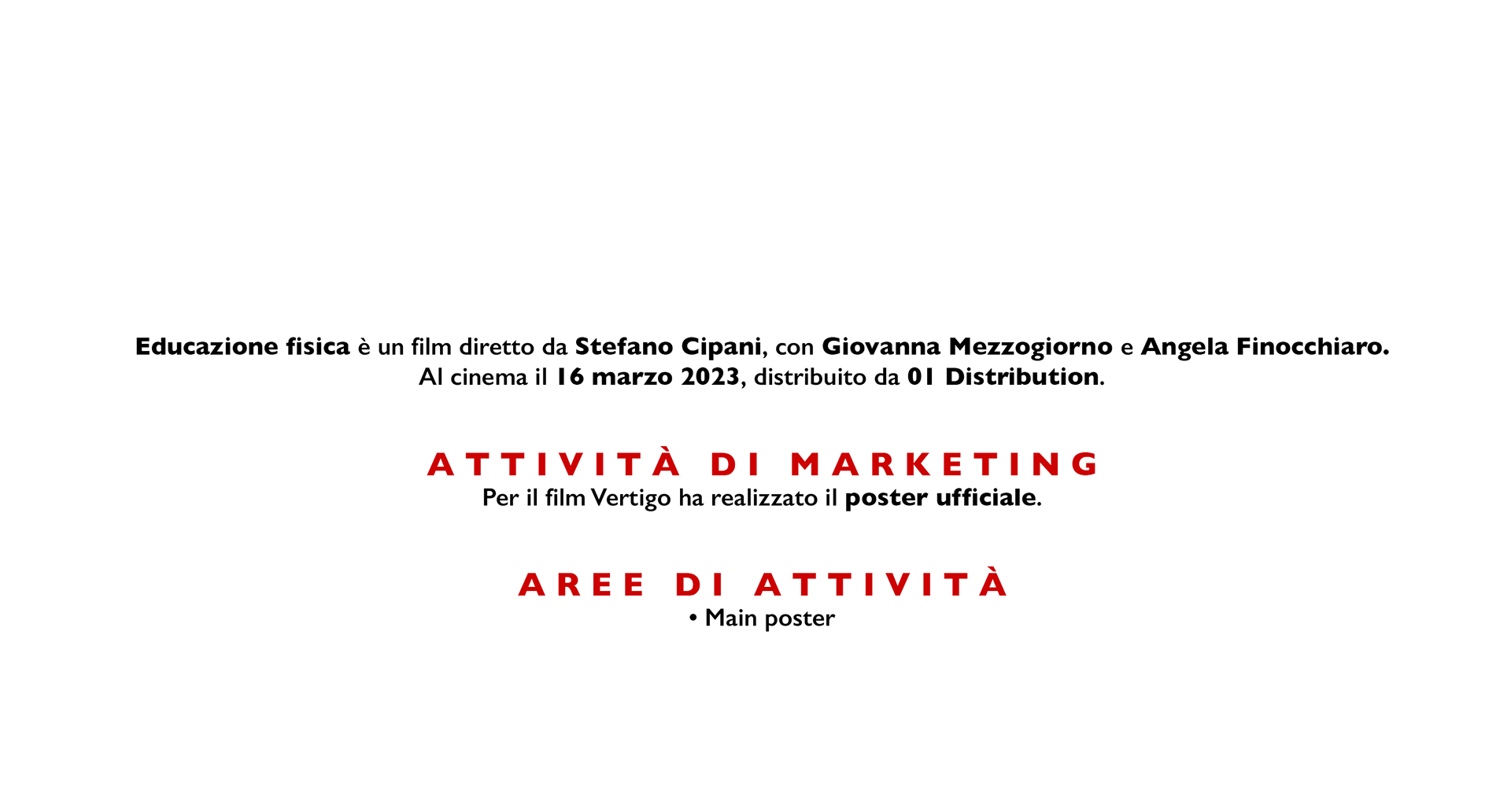 Educazione fisica è un film diretto da Stefano Cipani, con Giovanna Mezzogiorno e Angela Finocchiaro.
Al cinema il 16 marzo 2023, distribuito da 01 Distribution.

ATTIVITÀ DI MARKETING
Per il film Vertigo ha realizzato il poster ufficiale.

AREE DI ATTIVITÀ
• Main poster